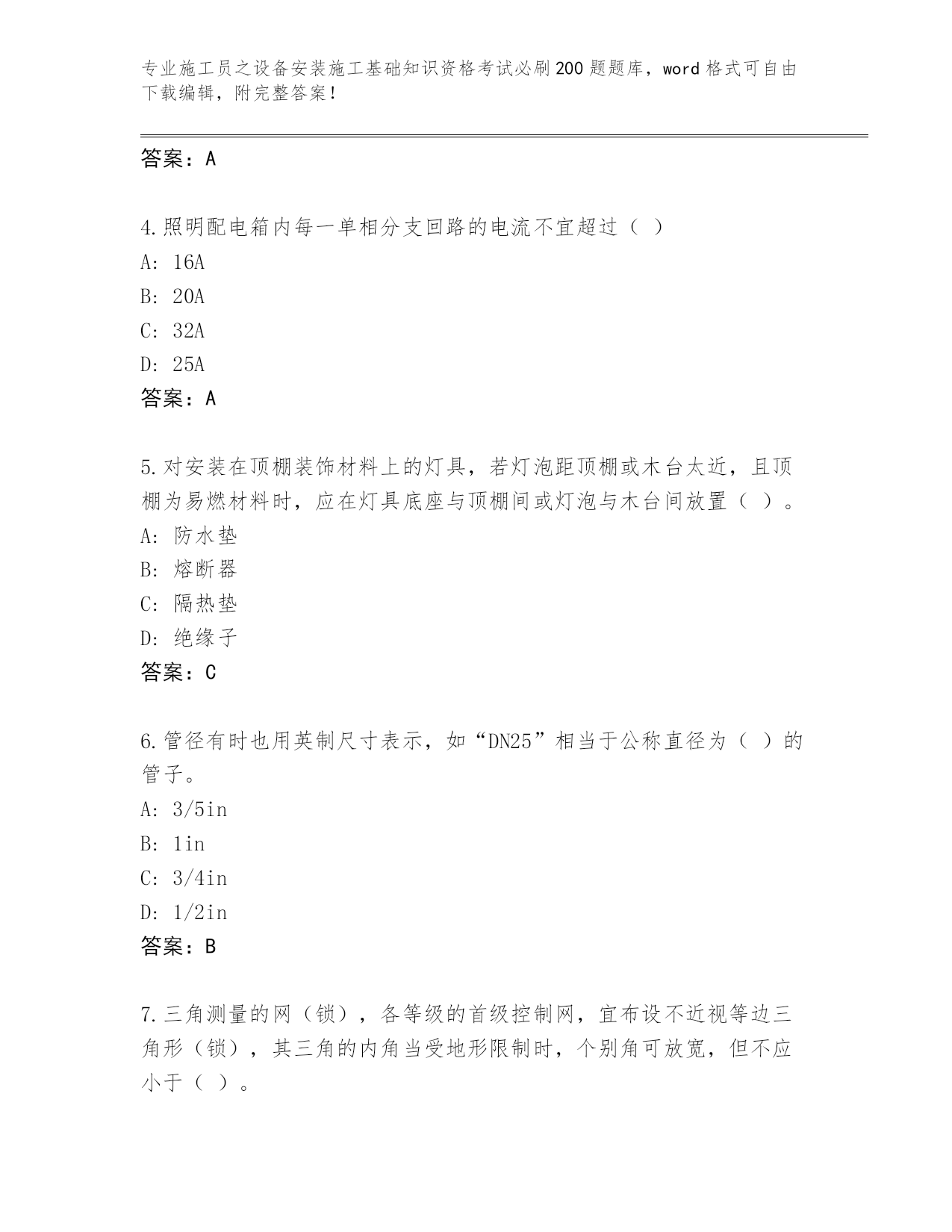 专业施工员之设备安装施工基础知识资格考试必刷200题题库，word格式可自由下载编辑，附完整答案！

答案：A

4.照明配电箱内每一单相分支回路的电流不宜超过（ ）
A: 16A
B: 20A
C: 32A
D: 25A
答案：A

5.对安装在顶棚装饰材料上的灯具，若灯泡距顶棚或木台太近，且顶棚为易燃材料时，应在灯具底座与顶棚间或灯泡与木台间放置（ ）。
A: 防水垫
B: 熔断器
C: 隔热垫
D: 绝缘子
答案：C

6.管径有时也用英制尺寸表示，如“DN25”相当于公称直径为（ ）的管子。
A: 3/5in
B: 1in
C: 3/4in
D: 1/2in
答案：B

7.三角测量的网（锁），各等级的首级控制网，宜布设不近视等边三角形（锁），其三角的内角当受地形限制时，个别角可放宽，但不应小于（ ）。